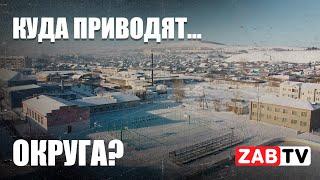 КУДА ПРИВОДЯТ...

ОКРУГА?

ZABTV